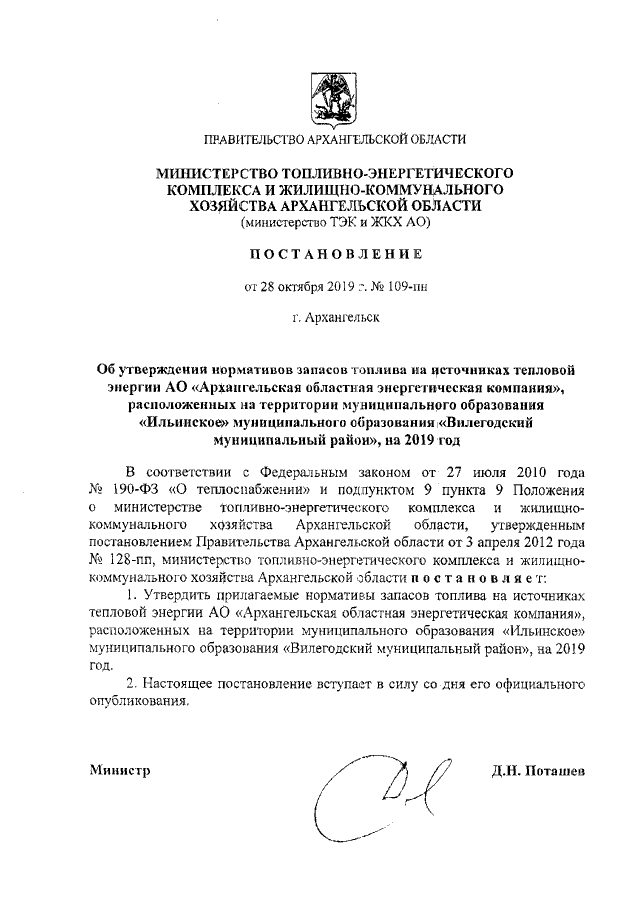 ПРАВИТЕЛЬСТВО АРХАНГЕЛЬСКОЙ ОБЛАСТИ

МИНИСТЕРСТВО ТОПЛИВНО-ЭНЕРГЕТИЧЕСКОГО КОМПЛЕКСА И ЖИЛИЩНО-КОММУНАЛЬНОГО ХОЗЯЙСТВА АРХАНГЕЛЬСКОЙ ОБЛАСТИ
(министерство ТЭК и ЖКХ АО)

ПОСТАНОВЛЕНИЕ

от 28 октября 2019 г. № 109-пн

г. Архангельск

Об утверждении нормативов запасов топлива на источниках тепловой энергии АО «Архангельская областная энергетическая компания», расположенных на территории муниципального образования «Ильинское» муниципального образования «Вилегодский муниципальный район», на 2019 год

В соответствии с Федеральным законом от 27 июля 2010 года № 190-ФЗ «О теплоснабжении» и подпунктом 9 пункта 9 Положения о министерстве топливно-энергетического комплекса и жилищно-коммунального хозяйства Архангельской области, утвержденным постановлением Правительства Архангельской области от 3 апреля 2012 года № 128-пп, министерство топливно-энергетического комплекса и жилищно-коммунального хозяйства Архангельской области постановляет:

1. Утвердить прилагаемые нормативы запасов топлива на источниках тепловой энергии АО «Архангельская областная энергетическая компания», расположенных на территории муниципального образования «Ильинское» муниципального образования «Вилегодский муниципальный район», на 2019 год.

2. Настоящее постановление вступает в силу со дня его официального опубликования.

Министр

Д.Н. Поташев